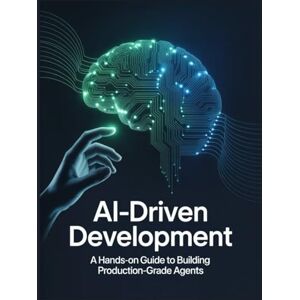 AI-Driven Development

A Hands-on Guide to Building Production-Grade Agents